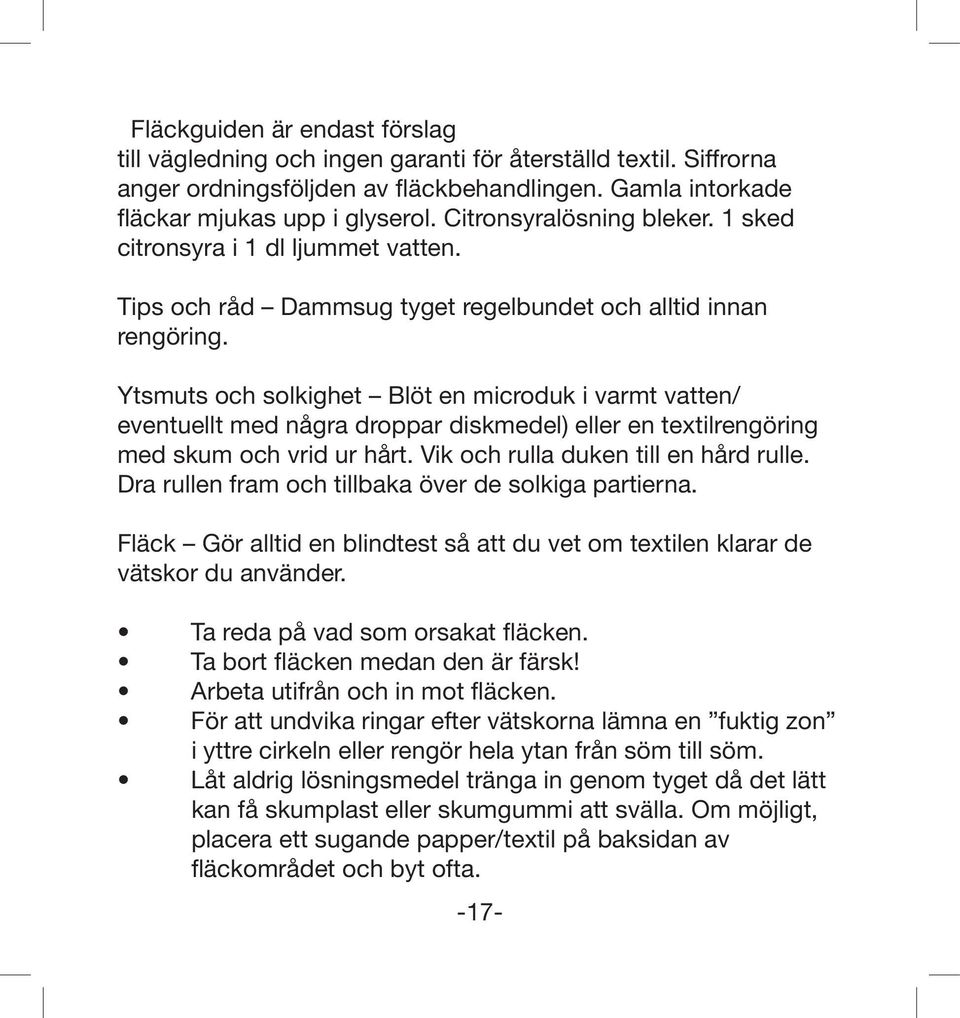 Fläckguiden är endast förslag till vägledning och ingen garanti för återställd textil. Siffrorna anger ordningsföljden av fläckbehandlingen. Gamla intorkade fläckar mjukas upp i glyserol. Citronsyralösning bleker. 1 sked citronsyra i 1 dl ljummet vatten.

Tips och råd – Dammsug tyget regelbundet och alltid innan rengöring.

Ytsmuts och solkighet – Blöt en microduk i varmt vatten/ eventuellt med några droppar diskmedel) eller en textilrengöring med skum och vrid ur hårt. Vik och rulla duken till en hård rulle. Dra rullen fram och tillbaka över de solkiga partierna.

Fläck – Gör alltid en blindtest så att du vet om textilen klarar de vätskor du använder.

• Ta reda på vad som orsakat fläcken.
• Ta bort fläcken medan den är färsk!
• Arbeta utifrån och in mot fläcken.
• För att undvika ringar efter vätskorna lämna en ”fuktig zon” i yttre cirkeln eller rengör hela ytan från söm till söm.
• Låt aldrig lösningsmedel tränga in genom tyget då det lätt kan få skumplast eller skumgummi att svälla. Om möjligt, placera ett sugande papper/textil på baksidan av fläckområdet och byt ofta.

-17-